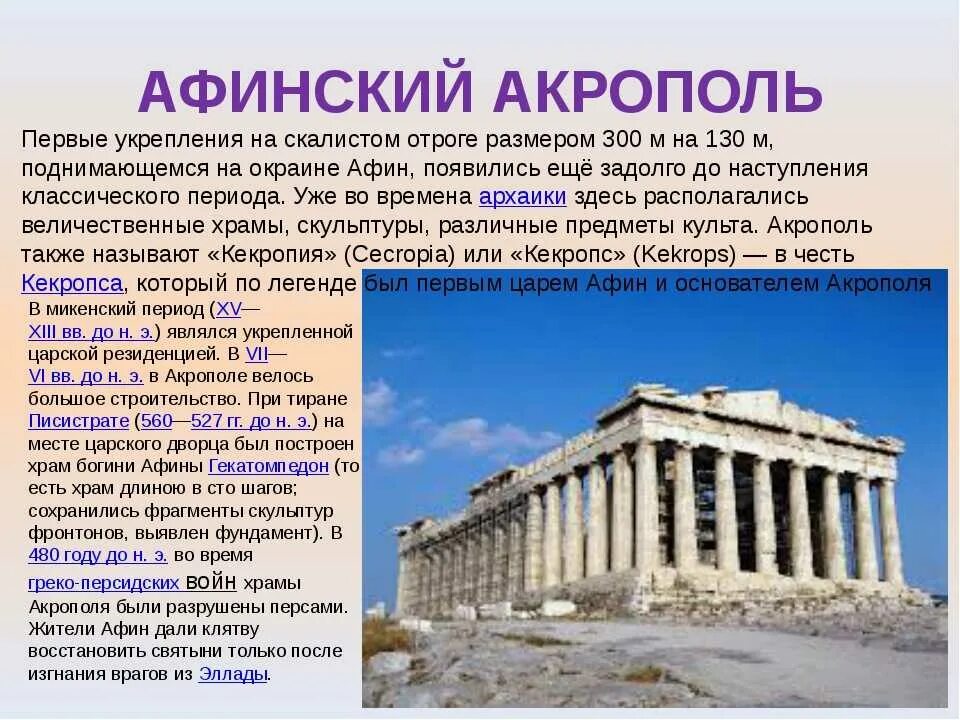 АФИНСКИЙ АКРОПОЛЬ

Первые укрепления на скалистом отроге размером 300 м на 130 м, поднимающемся на окраине Афин, появились ещё задолго до наступления классического периода. Уже во времена архаики здесь располагались величественные храмы, скульптуры, различные предметы культа. Акрополь также называют «Кекропия» (Cecropia) или «Кекропс» (Kekrops) — в честь Кекропса, который по легенде был первым царем Афин и основателем Акрополя

В микенский период (XV—XIII вв. до н. э.) являлся укрепленной царской резиденцией. В VII—VI вв. до н. э. в Акрополе велось большое строительство. При тиране Писистрате (560—527 гг. до н. э.) на месте царского дворца был построен храм богини Афины Гекатомпедон (то есть храм длиною в сто шагов; сохранились фрагменты скульптур фронтонов, выявлен фундамент). В 480 году до н. э. во время греко-персидских войн храмы Акрополя были разрушены персами. Жители Афин дали клятву восстановить святыни только после изгнания врагов из Эллады.